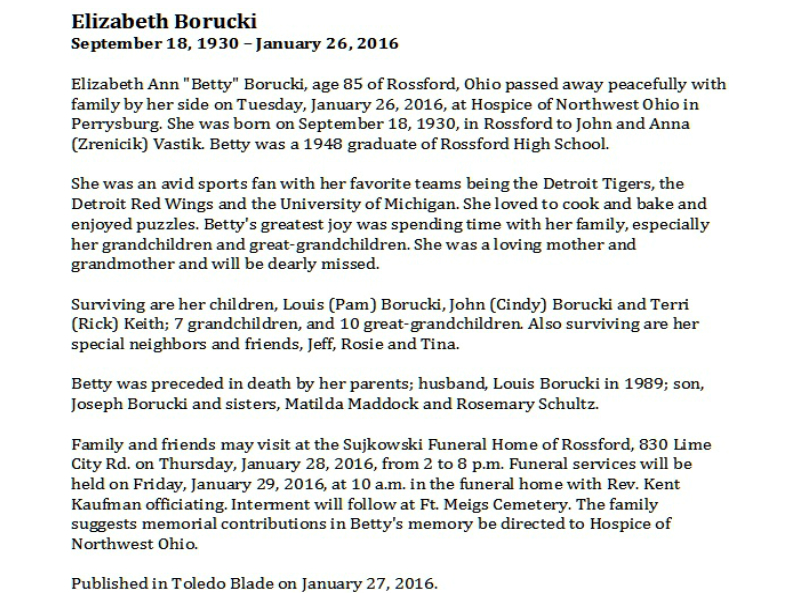 Elizabeth Borucki
September 18, 1930 – January 26, 2016

Elizabeth Ann "Betty" Borucki, age 85 of Rossford, Ohio passed away peacefully with family by her side on Tuesday, January 26, 2016, at Hospice of Northwest Ohio in Perrysburg. She was born on September 18, 1930, in Rossford to John and Anna (Zrenicik) Vastik. Betty was a 1948 graduate of Rossford High School.

She was an avid sports fan with her favorite teams being the Detroit Tigers, the Detroit Red Wings and the University of Michigan. She loved to cook and bake and enjoyed puzzles. Betty's greatest joy was spending time with her family, especially her grandchildren and great-grandchildren. She was a loving mother and grandmother and will be dearly missed.

Surviving are her children, Louis (Pam) Borucki, John (Cindy) Borucki and Terri (Rick) Keith; 7 grandchildren, and 10 great-grandchildren. Also surviving are her special neighbors and friends, Jeff, Rosie and Tina.

Betty was preceded in death by her parents; husband, Louis Borucki in 1989; son, Joseph Borucki and sisters, Matilda Maddock and Rosemary Schultz.

Family and friends may visit at the Sujkowski Funeral Home of Rossford, 830 Lime City Rd. on Thursday, January 28, 2016, from 2 to 8 p.m. Funeral services will be held on Friday, January 29, 2016, at 10 a.m. in the funeral home with Rev. Kent Kaufman officiating. Interment will follow at Ft. Meigs Cemetery. The family suggests memorial contributions in Betty's memory be directed to Hospice of Northwest Ohio.

Published in Toledo Blade on January 27, 2016.